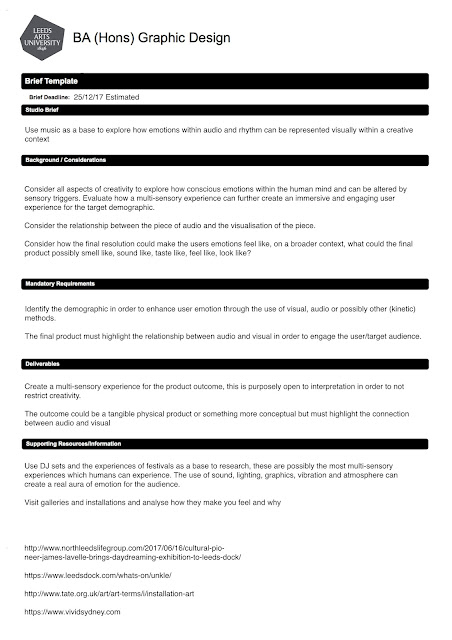 LEEDS ARTS UNIVERSITY 1846

BA (Hons) Graphic Design

Brief Template

Brief Deadline: 25/12/17 Estimated

Studio Brief

Use music as a base to explore how emotions within audio and rhythm can be represented visually within a creative context

Background / Considerations

Consider all aspects of creativity to explore how conscious emotions within the human mind and can be altered by sensory triggers. Evaluate how a multi-sensory experience can further create an immersive and engaging user experience for the target demographic.

Consider the relationship between the piece of audio and the visualisation of the piece.

Consider how the final resolution could make the users emotions feel like, on a broader context, what could the final product possibly smell like, sound like, taste like, feel like, look like?

Mandatory Requirements

Identify the demographic in order to enhance user emotion through the use of visual, audio or possibly other (kinetic) methods.

The final product must highlight the relationship between audio and visual in order to engage the user/target audience.

Deliverables

Create a multi-sensory experience for the product outcome, this is purposely open to interpretation in order to not restrict creativity.

The outcome could be a tangible physical product or something more conceptual but must highlight the connection between audio and visual

Supporting Resources/Information

Use DJ sets and the experiences of festivals as a base to research, these are possibly the most multi-sensory experiences which humans can experience. The use of sound, lighting, graphics, vibration and atmosphere can create a real aura of emotion for the audience.

Visit galleries and installations and analyse how they make you feel and why

http://www.northleedslifegroup.com/2017/06/16/cultural-pioneer-james-lavelle-brings-daydreaming-exhibition-to-leeds-dock/

https://www.leedsdock.com/whats-on/unkle/

http://www.tate.org.uk/art/art-terms/i/installation-art

https://www.vividsydney.com